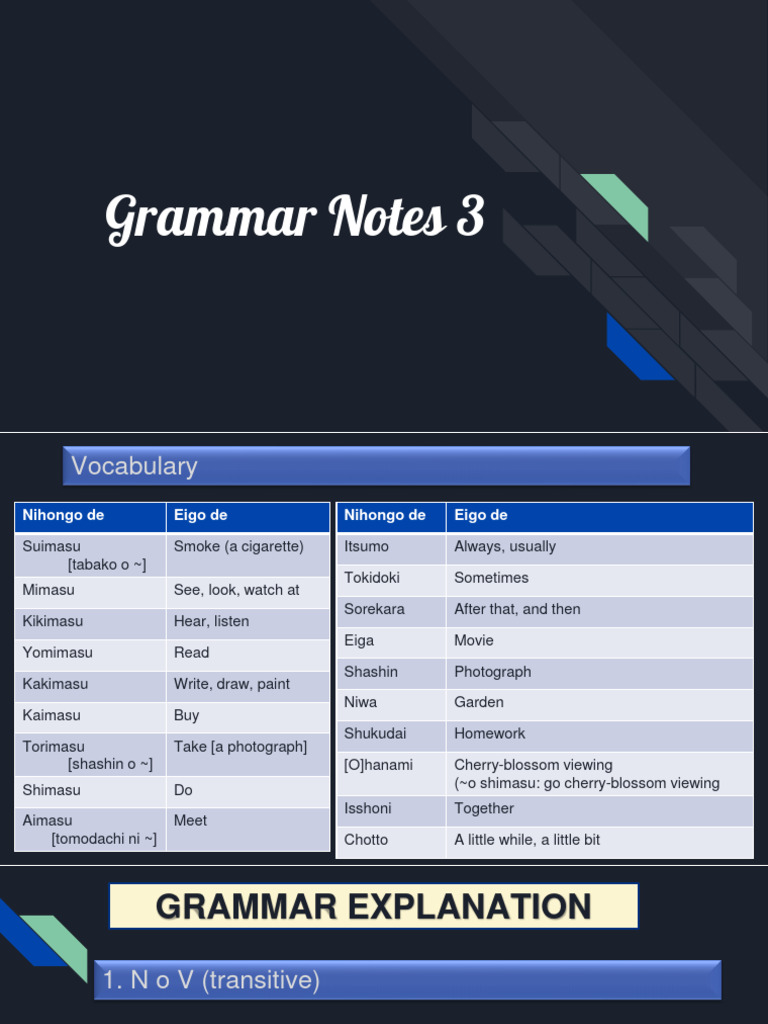 Grammar Notes 3

Vocabulary

| Nihongo de | Eigo de |
|---|---|
| Suimasu [tabako o ~] | Smoke (a cigarette) |
| Mimasu | See, look, watch at |
| Kikimasu | Hear, listen |
| Yomimasu | Read |
| Kakimasu | Write, draw, paint |
| Kaimasu | Buy |
| Torimasu [shashin o ~] | Take [a photograph] |
| Shimasu | Do |
| Aimasu [tomodachi ni ~] | Meet |

| Nihongo de | Eigo de |
|---|---|
| Itsumo | Always, usually |
| Tokidoki | Sometimes |
| Sorekara | After that, and then |
| Eiga | Movie |
| Shashin | Photograph |
| Niwa | Garden |
| Shukudai | Homework |
| [O]hanami | Cherry-blossom viewing (~o shimasu: go cherry-blossom viewing |
| Isshoni | Together |
| Chotto | A little while, a little bit |

GRAMMAR EXPLANATION

1. N o V (transitive)